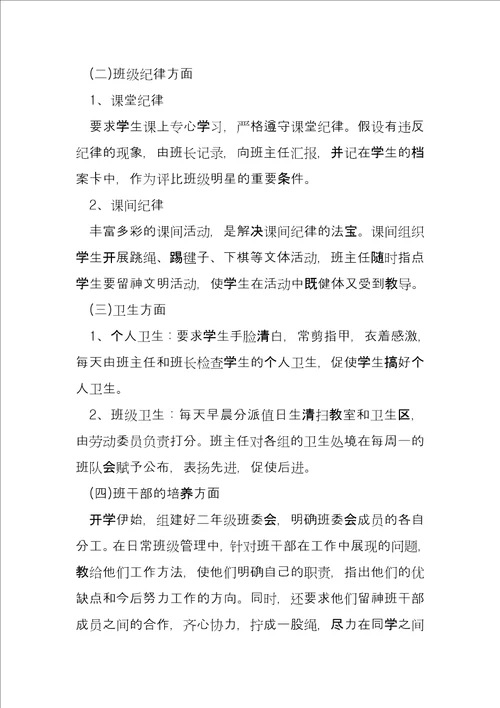 (二)班级纪律方面

1、课堂纪律

要求学生课上专心学习，严格遵守课堂纪律。假设有违反纪律的现象，由班长记录，向班主任汇报，并记在学生的档案卡中，作为评比班级明星的重要条件。

2、课间纪律

丰富多彩的课间活动，是解决课间纪律的法宝。课间组织学生开展跳绳、踢毽子、下棋等文体活动，班主任随时指点学生要留神文明活动，使学生在活动中既健体又受到教导。

(三)卫生方面

1、个人卫生：要求学生手脸清白，常剪指甲，衣着感激，每天由班主任和班长检查学生的个人卫生，促使学生搞好个人卫生。

2、班级卫生：每天早晨分派值日生清扫教室和卫生区，由劳动委员负责打分。班主任对各组的卫生处境在每周一的班队会赋予公布，表扬先进，促使后进。

(四)班干部的培养方面

开学伊始，组建好二年级班委会，明确班委会成员的各自分工。在日常班级管理中，针对班干部在工作中展现的问题，教给他们工作方法，使他们明确自己的职责，指出他们的优缺点和今后努力工作的方向。同时，还要求他们留神班干部成员之间的合作，齐心协力，拧成一股绳，尽力在同学之间